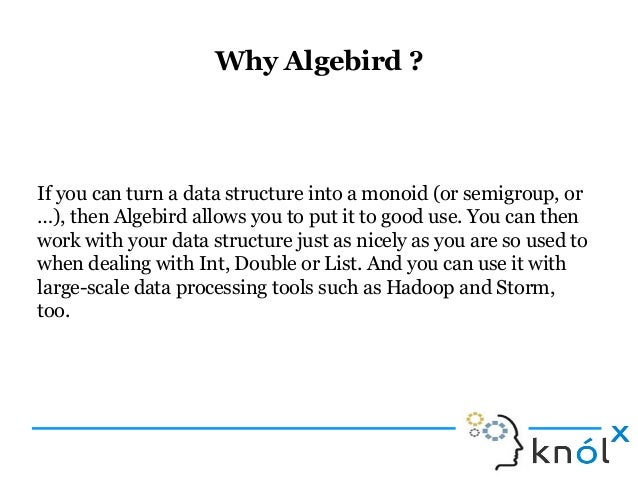 Why Algebird ?

If you can turn a data structure into a monoid (or semigroup, or ...), then Algebird allows you to put it to good use. You can then work with your data structure just as nicely as you are so used to when dealing with Int, Double or List. And you can use it with large-scale data processing tools such as Hadoop and Storm, too.

knólx